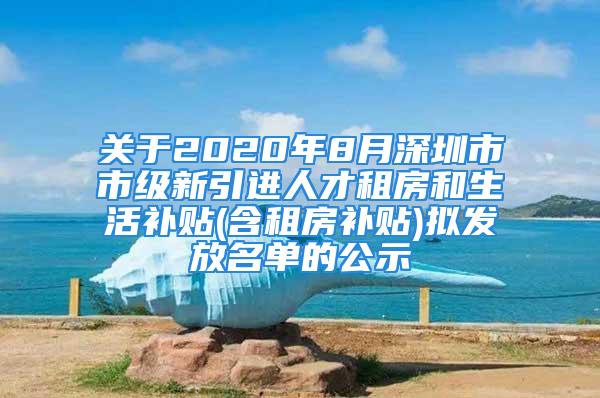 关于2020年8月深圳市市级新引进人才租房和生活补贴(含租房补贴)拟发放名单的公示